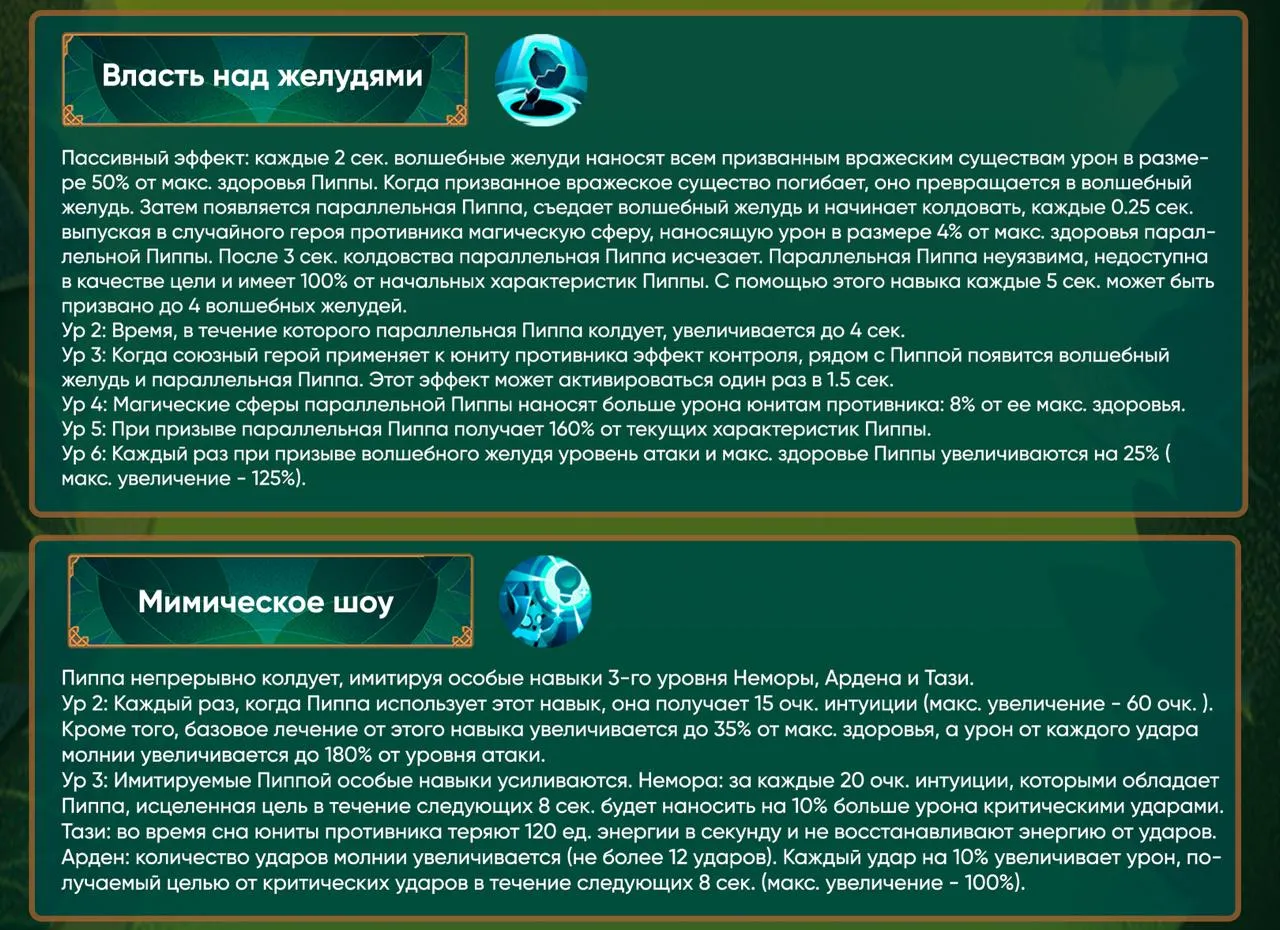 Власть над желудями

Пассивный эффект: каждые 2 сек. волшебные желуди наносят всем призванным вражеским существам урон в размере 50% от макс. здоровья Пиппы. Когда призванное вражеское существо погибает, оно превращается в волшебный желудь. Затем появляется параллельная Пиппа, съедает волшебный желудь и начинает колдовать, каждые 0.25 сек. выпуская в случайного героя противника магическую сферу, наносящую урон в размере 4% от макс. здоровья параллельной Пиппы. После 3 сек. колдовства параллельная Пиппа исчезает. Параллельная Пиппа неуязвима, недоступна в качестве цели и имеет 100% от начальных характеристик Пиппы. С помощью этого навыка каждые 5 сек. может быть призвано до 4 волшебных желудей.
Ур 2: Время, в течение которого параллельная Пиппа колдует, увеличивается до 4 сек.
Ур 3: Когда союзный герой применяет к юниту противника эффект контроля, рядом с Пиппой появится волшебный желудь и параллельная Пиппа. Этот эффект может активироваться один раз в 1.5 сек.
Ур 4: Магические сферы параллельной Пиппы наносят больше урона юнитам противника: 8% от ее макс. здоровья.
Ур 5: При призыве параллельная Пиппа получает 160% от текущих характеристик Пиппы.
Ур 6: Каждый раз при призыве волшебного желудя уровень атаки и макс. здоровье Пиппы увеличиваются на 25% ( макс. увеличение - 125%).

Мимическое шоу

Пиппа непрерывно колдует, имитируя особые навыки 3-го уровня Неморы, Ардена и Тази.
Ур 2: Каждый раз, когда Пиппа использует этот навык, она получает 15 очк. интуиции (макс. увеличение - 60 очк. ). Кроме того, базовое лечение от этого навыка увеличивается до 35% от макс. здоровья, а урон от каждого удара молнии увеличивается до 180% от уровня атаки.
Ур 3: Имитируемые Пиппой особые навыки усиливаются. Немора: за каждые 20 очк. интуиции, которыми обладает Пиппа, исцеленная цель в течение следующих 8 сек. будет наносить на 10% больше урона критическими ударами. Тази: во время сна юниты противника теряют 120 ед. энергии в секунду и не восстанавливают энергию от ударов. Арден: количество ударов молнии увеличивается (не более 12 ударов). Каждый удар на 10% увеличивает урон, получаемый целью от критических ударов в течение следующих 8 сек. (макс. увеличение - 100%).